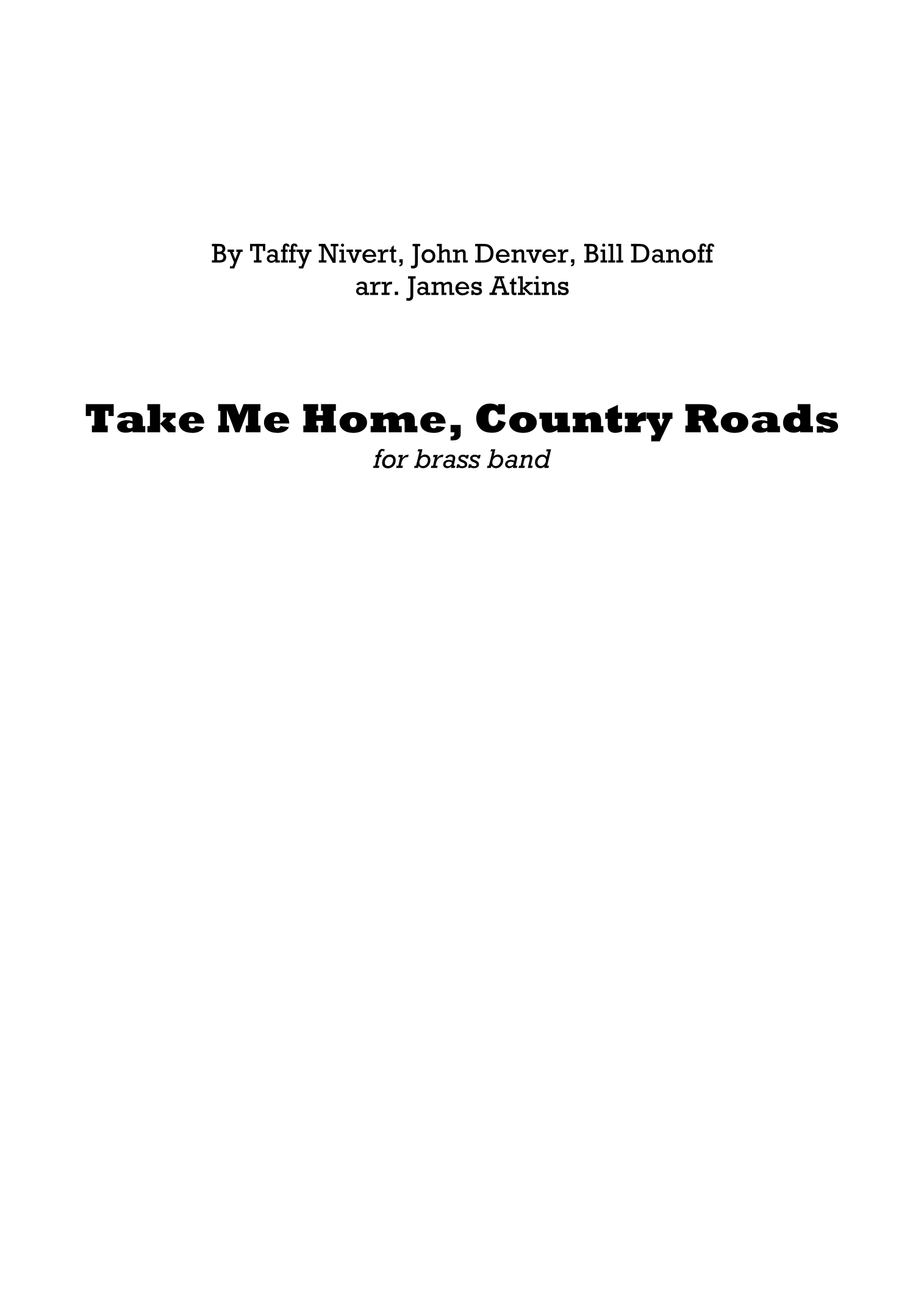 By Taffy Nivert, John Denver, Bill Danoff
arr. James Atkins

Take Me Home, Country Roads
for brass band